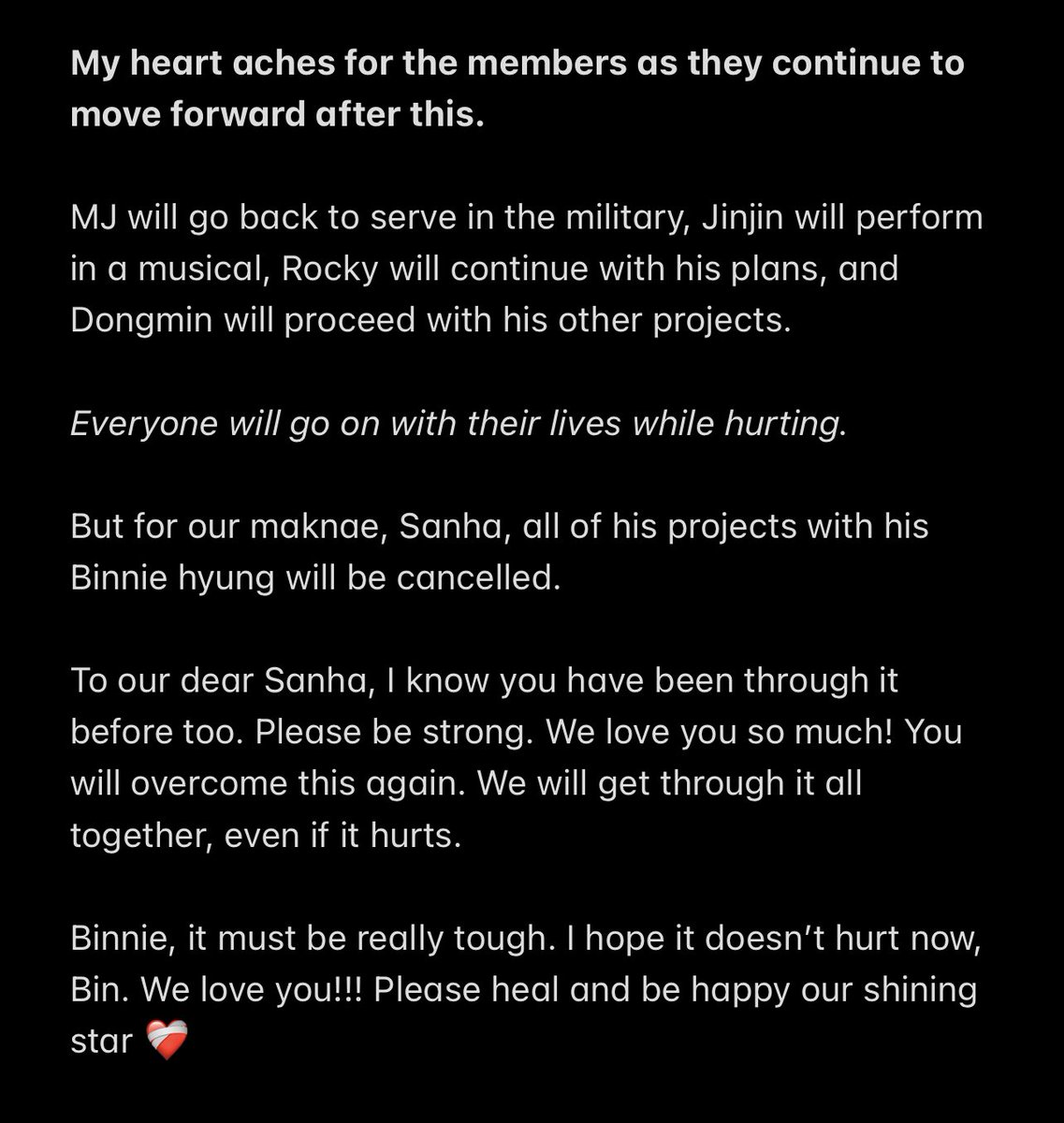 My heart aches for the members as they continue to move forward after this.

MJ will go back to serve in the military, Jinjin will perform in a musical, Rocky will continue with his plans, and Dongmin will proceed with his other projects.

Everyone will go on with their lives while hurting.

But for our maknae, Sanha, all of his projects with his Binnie hyung will be cancelled.

To our dear Sanha, I know you have been through it before too. Please be strong. We love you so much! You will overcome this again. We will get through it all together, even if it hurts.

Binnie, it must be really tough. I hope it doesn't hurt now, Bin. We love you!!! Please heal and be happy our shining star ❤️‍🩹